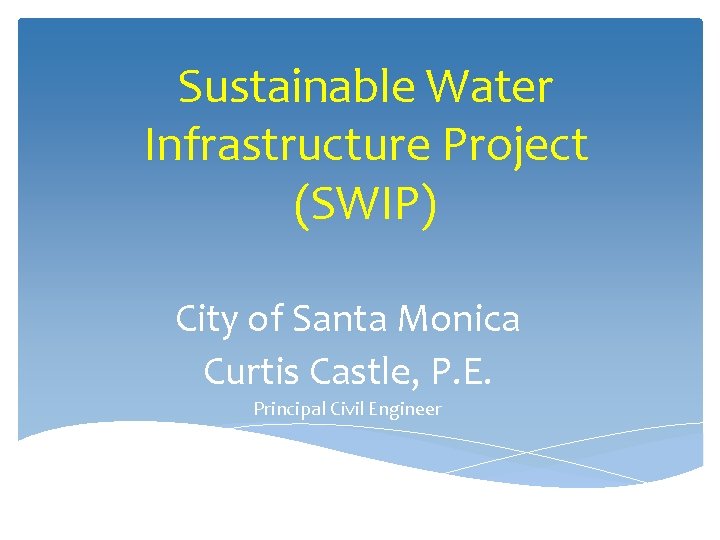 Sustainable Water Infrastructure Project (SWIP)

City of Santa Monica
Curtis Castle, P.E.
Principal Civil Engineer